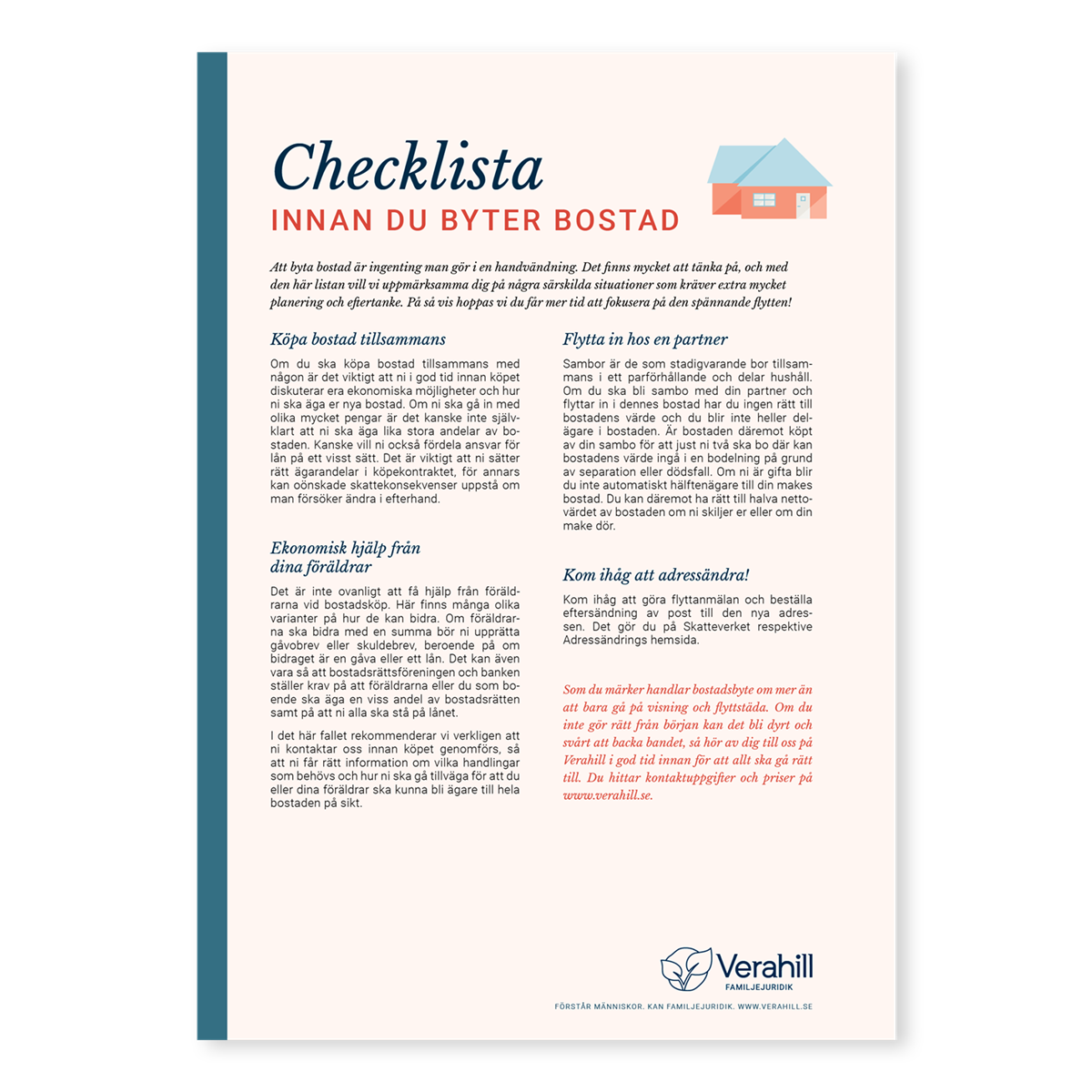 Checklista
INNAN DU BYTER BOSTAD

Att byta bostad är ingenting man gör i en handvändning. Det finns mycket att tänka på, och med den här listan vill vi uppmärksamma dig på några särskilda situationer som kräver extra mycket planering och eftertanke. På så vis hoppas vi du får mer tid att fokusera på den spännande flytten!

Köpa bostad tillsammans

Om du ska köpa bostad tillsammans med någon är det viktigt att ni i god tid innan köpet diskuterar era ekonomiska möjligheter och hur ni ska äga er nya bostad. Om ni ska gå in med olika mycket pengar är det kanske inte självklart att ni ska äga lika stora andelar av bostaden. Kanske vill ni också fördela ansvar för lån på ett visst sätt. Det är viktigt att ni sätter rätt ägarandelar i köpekontraktet, för annars kan oönskade skattekonsekvenser uppstå om man försöker ändra i efterhand.

Ekonomisk hjälp från dina föräldrar

Det är inte ovanligt att få hjälp från föräldrarna vid bostadsköp. Här finns många olika varianter på hur de kan bidra. Om föräldrarna ska bidra med en summa bör ni upprätta gåvobrev eller skuldebrev, beroende på om bidraget är en gåva eller ett lån. Det kan även vara så att bostadsrättsföreningen och banken ställer krav på att föräldrarna eller du som boende ska äga en viss andel av bostadsrätten samt på att ni alla ska stå på lånet.

I det här fallet rekommenderar vi verkligen att ni kontaktar oss innan köpet genomförs, så att ni får rätt information om vilka handlingar som behövs och hur ni ska gå tillväga för att du eller dina föräldrar ska kunna bli ägare till hela bostaden på sikt.

Flytta in hos en partner

Sambor är de som stadigvarande bor tillsammans i ett parförhållande och delar hushåll. Om du ska bli sambo med din partner och flyttar in i dennes bostad har du ingen rätt till bostadens värde och du blir inte heller delägare i bostaden. Är bostaden däremot köpt av din sambo för att just ni två ska bo där kan bostadens värde ingå i en bodelning på grund av separation eller dödsfall. Om ni är gifta blir du inte automatiskt hälftenägare till din makes bostad. Du kan däremot ha rätt till halva nettovärdet av bostaden om ni skiljer er eller om din make dör.

Kom ihåg att adressändra!

Kom ihåg att göra flyttanmälan och beställa eftersändning av post till den nya adressen. Det gör du på Skatteverket respektive Adressändrings hemsida.

Som du märker handlar bostadsbyte om mer än att bara gå på visning och flyttstäda. Om du inte gör rätt från början kan det bli dyrt och svårt att backa bandet, så hör av dig till oss på Verahill i god tid innan för att allt ska gå rätt till. Du hittar kontaktuppgifter och priser på www.verahill.se.

Verahill
FAMILJEJURIDIK

FÖRSTÅR MÄNNISKOR. KAN FAMILJEJURIDIK. WWW.VERAHILL.SE